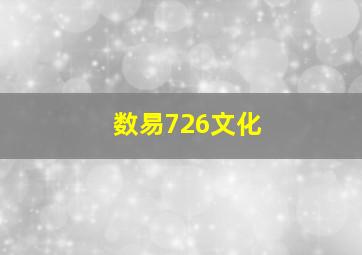 数易726文化